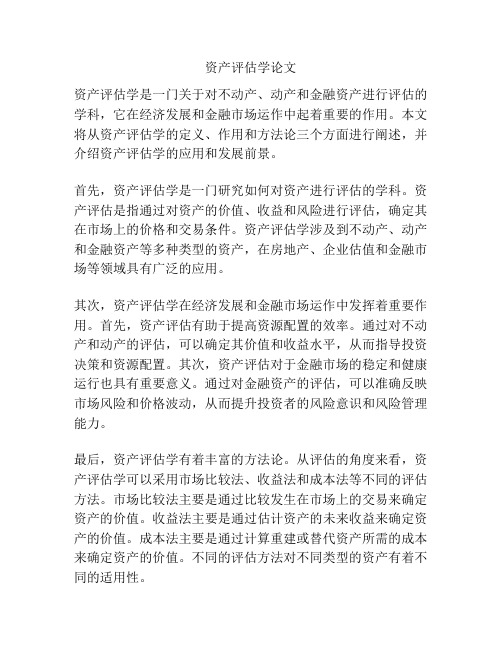 资产评估学论文

资产评估学是一门关于对不动产、动产和金融资产进行评估的学科，它在经济发展和金融市场运作中起着重要的作用。本文将从资产评估学的定义、作用和方法论三个方面进行阐述，并介绍资产评估学的应用和发展前景。

首先，资产评估学是一门研究如何对资产进行评估的学科。资产评估是指通过对资产的价值、收益和风险进行评估，确定其在市场上的价格和交易条件。资产评估学涉及到不动产、动产和金融资产等多种类型的资产，在房地产、企业估值和金融市场等领域具有广泛的应用。

其次，资产评估学在经济发展和金融市场运作中发挥着重要作用。首先，资产评估有助于提高资源配置的效率。通过对不动产和动产的评估，可以确定其价值和收益水平，从而指导投资决策和资源配置。其次，资产评估对于金融市场的稳定和健康运行也具有重要意义。通过对金融资产的评估，可以准确反映市场风险和价格波动，从而提升投资者的风险意识和风险管理能力。

最后，资产评估学有着丰富的方法论。从评估的角度来看，资产评估学可以采用市场比较法、收益法和成本法等不同的评估方法。市场比较法主要是通过比较发生在市场上的交易来确定资产的价值。收益法主要是通过估计资产的未来收益来确定资产的价值。成本法主要是通过计算重建或替代资产所需的成本来确定资产的价值。不同的评估方法对不同类型的资产有着不同的适用性。